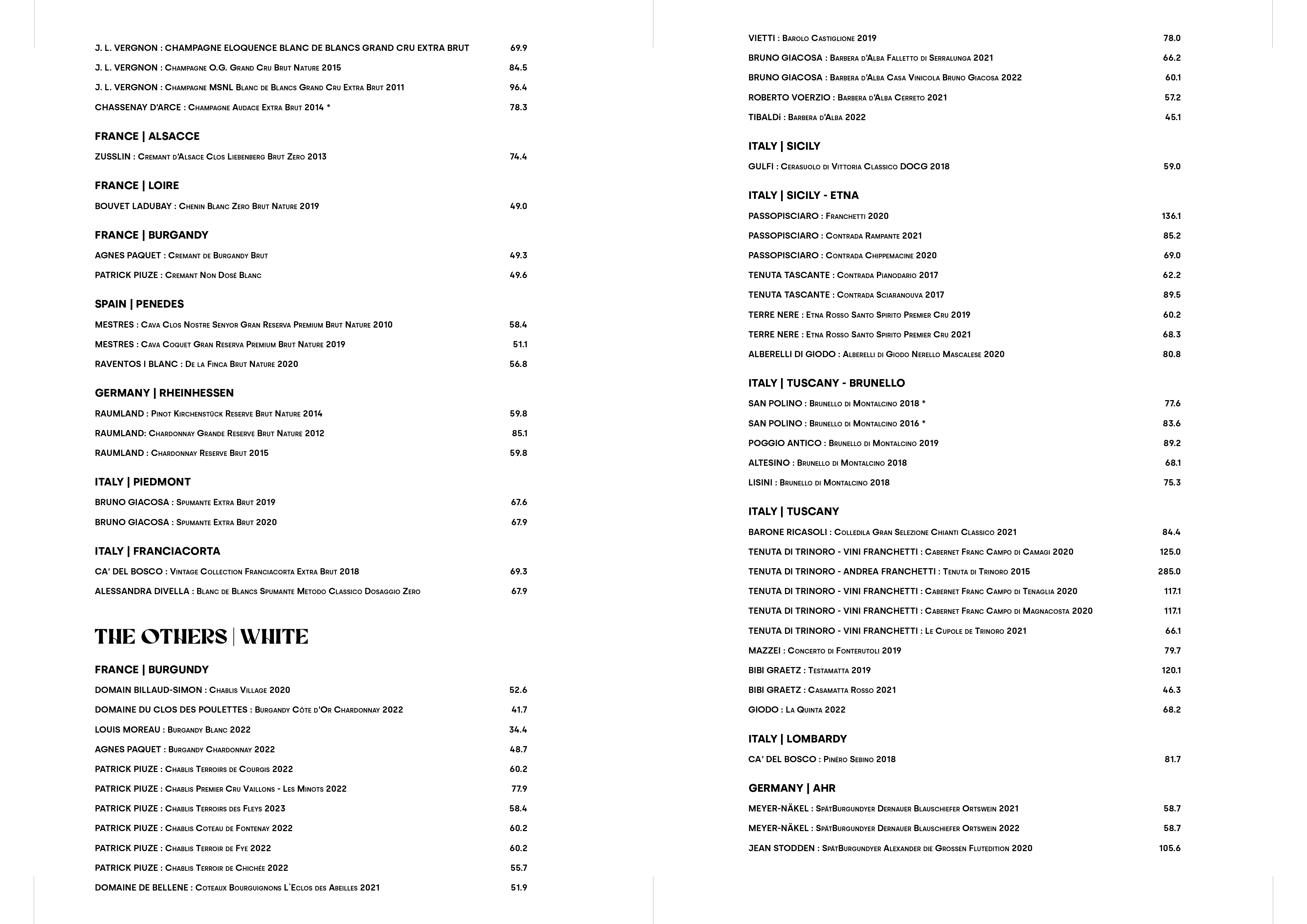 J. L. VERGNON : CHAMPAGNE ELOQUENCE BLANC DE BLANCS GRAND CRU EXTRA BRUT 69.9

J. L. VERGNON : Champagne O.G. Grand Cru Brut Nature 2015 84.5

J. L. VERGNON : Champagne MSNL Blanc de Blancs Grand Cru Extra Brut 2011 96.4

CHASSENAY D'ARCE : Champagne Audace Extra Brut 2014 * 78.3

FRANCE | ALSACCE

ZUSSLIN : Cremant d'Alsace Clos Liebenberg Brut Zero 2013 74.4

FRANCE | LOIRE

BOUVET LADUBAY : Chenin Blanc Zero Brut Nature 2019 49.0

FRANCE | BURGANDY

AGNES PAQUET : Cremant de Burgandy Brut 49.3

PATRICK PIUZE : Cremant Non Dosé Blanc 49.6

SPAIN | PENEDES

MESTRES : Cava Clos Nostre Senyor Gran Reserva Premium Brut Nature 2010 58.4

MESTRES : Cava Coquet Gran Reserva Premium Brut Nature 2019 51.1

RAVENTOS I BLANC : De la Finca Brut Nature 2020 56.8

GERMANY | RHEINHESSEN

RAUMLAND : Pinot Kirchenstück Reserve Brut Nature 2014 59.8

RAUMLAND: Chardonnay Grande Reserve Brut Nature 2012 85.1

RAUMLAND : Chardonnay Reserve Brut 2015 59.8

ITALY | PIEDMONT

BRUNO GIACOSA : Spumante Extra Brut 2019 67.6

BRUNO GIACOSA : Spumante Extra Brut 2020 67.9

ITALY | FRANCIACORTA

CA' DEL BOSCO : Vintage Collection Franciacorta Extra Brut 2018 69.3

ALESSANDRA DIVELLA : Blanc de Blancs Spumante Metodo Classico Dosaggio Zero 67.9

THE OTHERS | WHITE

FRANCE | BURGUNDY

DOMAIN BILLAUD-SIMON : Chablis Village 2020 52.6

DOMAINE DU CLOS DES POULETTES : Burgandy Côte d'Or Chardonnay 2022 41.7

LOUIS MOREAU : Burgandy Blanc 2022 34.4

AGNES PAQUET : Burgandy Chardonnay 2022 48.7

PATRICK PIUZE : Chablis Terroirs de Courgis 2022 60.2

PATRICK PIUZE : Chablis Premier Cru Vaillons - Les Minots 2022 77.9

PATRICK PIUZE : Chablis Terroirs des Fleys 2023 58.4

PATRICK PIUZE : Chablis Coteau de Fontenay 2022 60.2

PATRICK PIUZE : Chablis Terroir de Fye 2022 60.2

PATRICK PIUZE : Chablis Terroir de Chichée 2022 55.7

DOMAINE DE BELLENE : Coteaux Bourguignons L`Eclos des Abeilles 2021 51.9

VIETTI : Barolo Castiglione 2019 78.0

BRUNO GIACOSA : Barbera d'Alba Falletto di Serralunga 2021 66.2

BRUNO GIACOSA : Barbera d'Alba Casa Vinicola Bruno Giacosa 2022 60.1

ROBERTO VOERZIO : Barbera d'Alba Cerreto 2021 57.2

TIBALDi : Barbera d'Alba 2022 45.1

ITALY | SICILY

GULFI : Cerasuolo di Vittoria Classico DOCG 2018 59.0

ITALY | SICILY - ETNA

PASSOPISCIARO : Franchetti 2020 136.1

PASSOPISCIARO : Contrada Rampante 2021 85.2

PASSOPISCIARO : Contrada Chippemacine 2020 69.0

TENUTA TASCANTE : Contrada Pianodario 2017 62.2

TENUTA TASCANTE : Contrada Sciaranouva 2017 89.5

TERRE NERE : Etna Rosso Santo Spirito Premier Cru 2019 60.2

TERRE NERE : Etna Rosso Santo Spirito Premier Cru 2021 68.3

ALBERELLI DI GIODO : Alberelli di Giodo Nerello Mascalese 2020 80.8

ITALY | TUSCANY - BRUNELLO

SAN POLINO : Brunello di Montalcino 2018 * 77.6

SAN POLINO : Brunello di Montalcino 2016 * 83.6

POGGIO ANTICO : Brunello di Montalcino 2019 89.2

ALTESINO : Brunello di Montalcino 2018 68.1

LISINI : Brunello di Montalcino 2018 75.3

ITALY | TUSCANY

BARONE RICASOLI : Colledila Gran Selezione Chianti Classico 2021 84.4

TENUTA DI TRINORO - VINI FRANCHETTI : Cabernet Franc Campo di Camagi 2020 125.0

TENUTA DI TRINORO - ANDREA FRANCHETTI : Tenuta di Trinoro 2015 285.0

TENUTA DI TRINORO - VINI FRANCHETTI : Cabernet Franc Campo di Tenaglia 2020 117.1

TENUTA DI TRINORO - VINI FRANCHETTI : Cabernet Franc Campo di Magnacosta 2020 117.1

TENUTA DI TRINORO - VINI FRANCHETTI : Le Cupole de Trinoro 2021 66.1

MAZZEI : Concerto di Fonterutoli 2019 79.7

BIBI GRAETZ : Testamatta 2019 120.1

BIBI GRAETZ : Casamatta Rosso 2021 46.3

GIODO : La Quinta 2022 68.2

ITALY | LOMBARDY

CA' DEL BOSCO : Pinéro Sebino 2018 81.7

GERMANY | AHR

MEYER-NÄKEL : SpätBurgundyer Dernauer Blauschiefer Ortswein 2021 58.7

MEYER-NÄKEL : SpätBurgundyer Dernauer Blauschiefer Ortswein 2022 58.7

JEAN STODDEN : SpätBurgundyer Alexander die Grossen Flutedition 2020 105.6